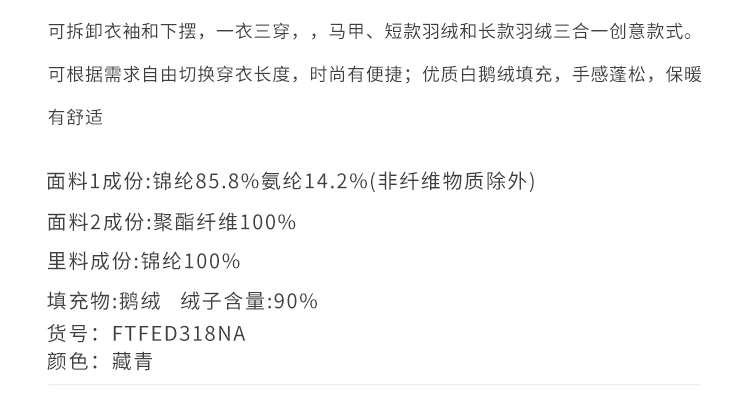 可拆卸衣袖和下摆，一衣三穿，，马甲、短款羽绒和长款羽绒三合一创意款式。可根据需求自由切换穿衣长度，时尚有便捷；优质白鹅绒填充，手感蓬松，保暖有舒适

面料1成份:锦纶85.8%氨纶14.2%(非纤维物质除外)

面料2成份:聚酯纤维100%

里料成份:锦纶100%

填充物:鹅绒 绒子含量:90%
货号：FTFED318NA
颜色：藏青